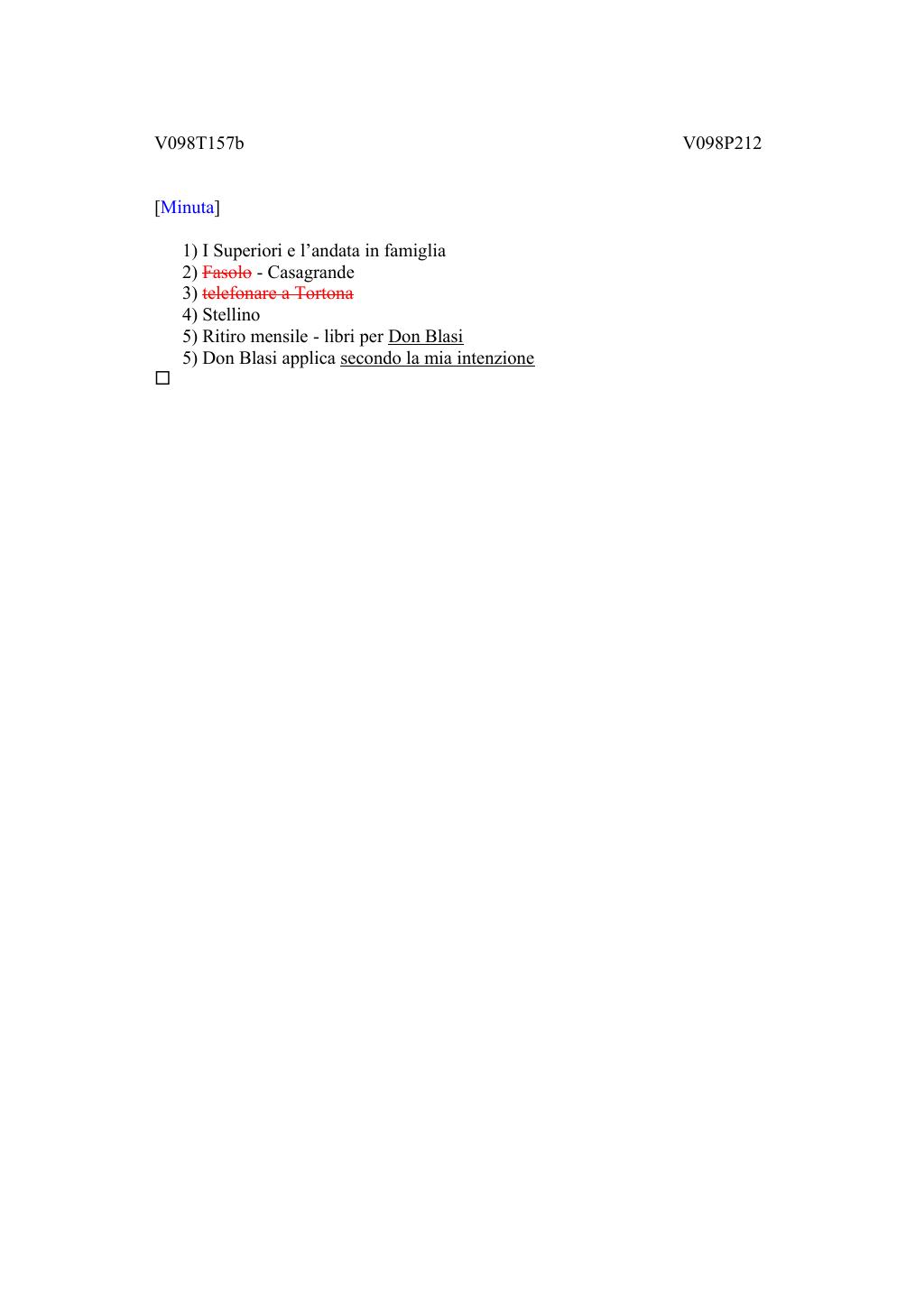 V098T157b

V098P212

[Minuta]

1) I Superiori e l’andata in famiglia
2) ~~Fasolo~~ - Casagrande
3) ~~telefonare a Tortona~~
4) Stellino
5) Ritiro mensile - libri per Don Blasi
5) Don Blasi applica secondo la mia intenzione
□